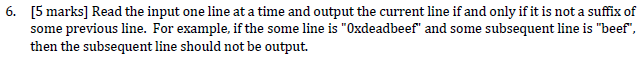 6. [5 marks] Read the input one line at a time and output the current line if and only if it is not a suffix of some previous line. For example, if the some line is "0xdeadbeef" and some subsequent line is "beef", then the subsequent line should not be output.